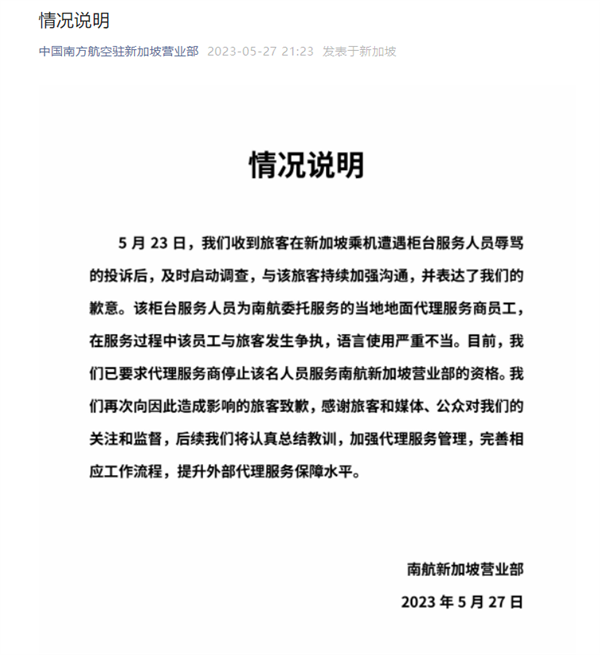 情况说明

中国南方航空驻新加坡营业部 2023-05-27 21:23 发表于新加坡

情况说明

5 月 23 日，我们收到旅客在新加坡乘机遭遇柜台服务人员辱骂的投诉后，及时启动调查，与该旅客持续加强沟通，并表达了我们的歉意。该柜台服务人员为南航委托服务的当地地面代理服务商员工，在服务过程中该员工与旅客发生争执，语言使用严重不当。目前，我们已要求代理服务商停止该名人员服务南航新加坡营业部的资格。我们再次向因此造成影响的旅客致歉，感谢旅客和媒体、公众对我们的关注和监督，后续我们将认真总结教训，加强代理服务管理，完善相应工作流程，提升外部代理服务保障水平。

南航新加坡营业部

2023 年 5 月 27 日